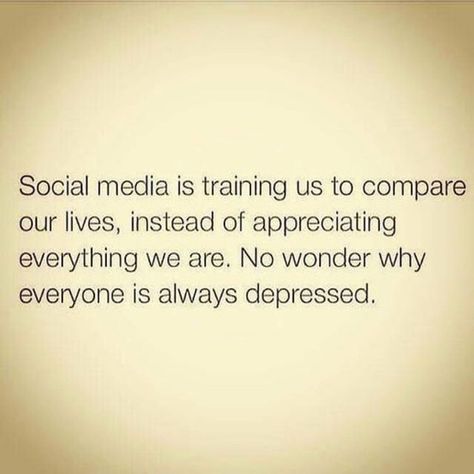 Social media is training us to compare our lives, instead of appreciating everything we are. No wonder why everyone is always depressed.